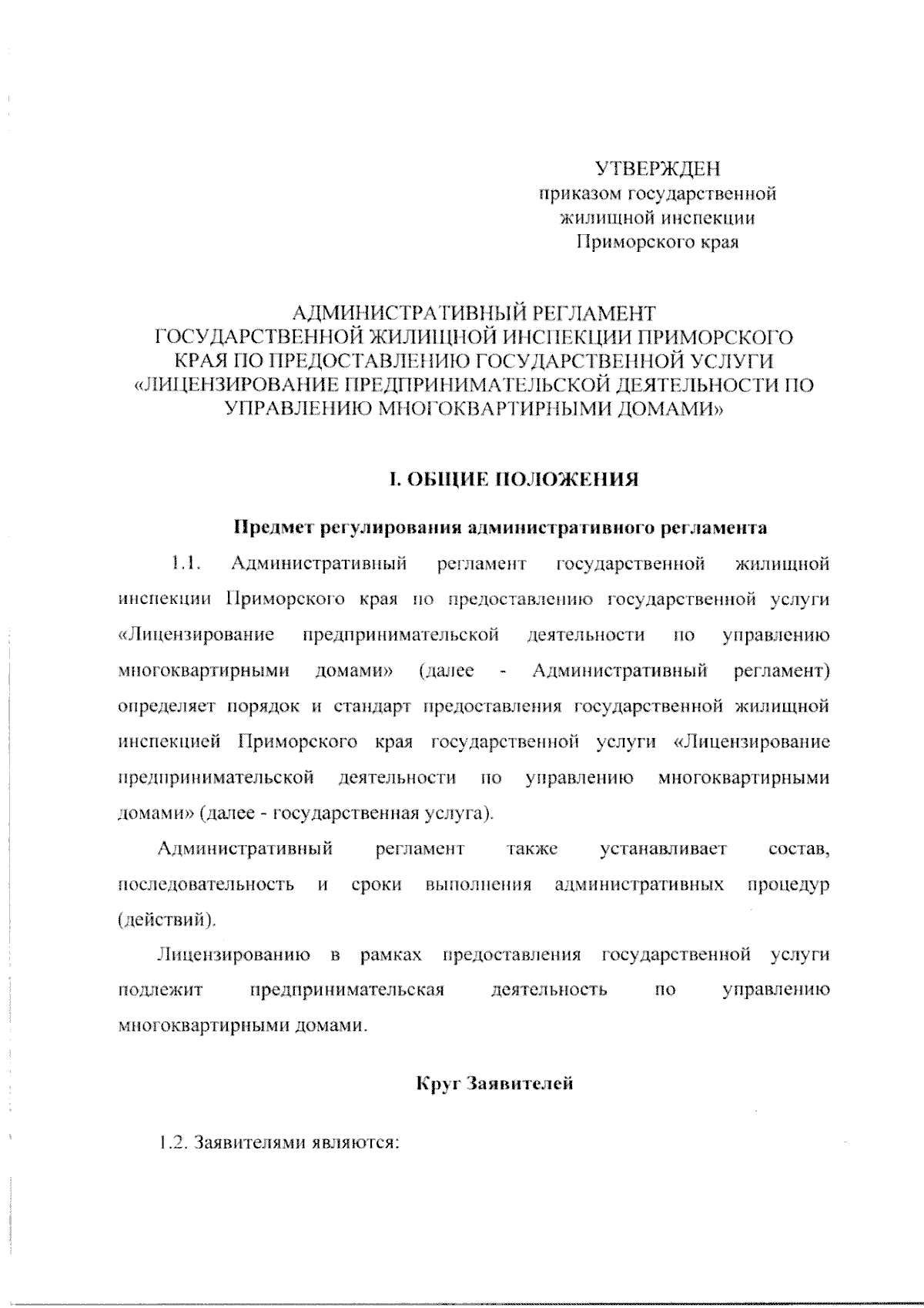 УТВЕРЖДЕН
приказом государственной жилищной инспекции Приморского края

АДМИНИСТРАТИВНЫЙ РЕГЛАМЕНТ ГОСУДАРСТВЕННОЙ ЖИЛИЩНОЙ ИНСПЕКЦИИ ПРИМОРСКОГО КРАЯ ПО ПРЕДОСТАВЛЕНИЮ ГОСУДАРСТВЕННОЙ УСЛУГИ «ЛИЦЕНЗИРОВАНИЕ ПРЕДПРИНИМАТЕЛЬСКОЙ ДЕЯТЕЛЬНОСТИ ПО УПРАВЛЕНИЮ МНОГОКВАРТИРНЫМИ ДОМАМИ»

I. ОБЩИЕ ПОЛОЖЕНИЯ

Предмет регулирования административного регламента

1.1. Административный регламент государственной жилищной инспекции Приморского края по предоставлению государственной услуги «Лицензирование предпринимательской деятельности по управлению многоквартирными домами» (далее - Административный регламент) определяет порядок и стандарт предоставления государственной жилищной инспекцией Приморского края государственной услуги «Лицензирование предпринимательской деятельности по управлению многоквартирными домами» (далее - государственная услуга).

Административный регламент также устанавливает состав, последовательность и сроки выполнения административных процедур (действий).

Лицензированию в рамках предоставления государственной услуги подлежит предпринимательская деятельность по управлению многоквартирными домами.

Круг Заявителей

1.2. Заявителями являются: